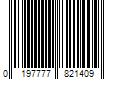 0 197777 821409